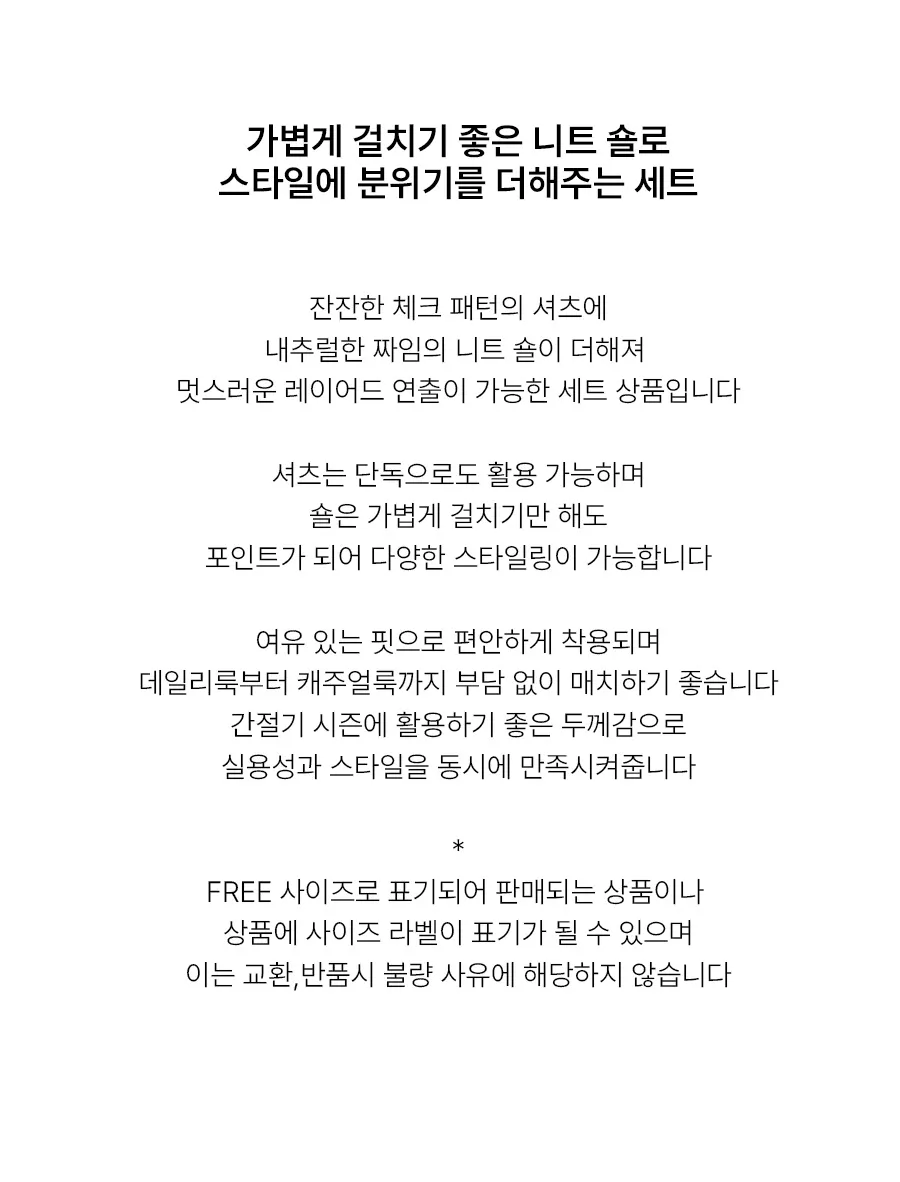 가볍게 걸치기 좋은 니트 숄로
스타일에 분위기를 더해주는 세트

잔잔한 체크 패턴의 셔츠에
내추럴한 짜임의 니트 숄이 더해져
멋스러운 레이어드 연출이 가능한 세트 상품입니다

셔츠는 단독으로도 활용 가능하며
숄은 가볍게 걸치기만 해도
포인트가 되어 다양한 스타일링이 가능합니다

여유 있는 핏으로 편안하게 착용되며
데일리룩부터 캐주얼룩까지 부담 없이 매치하기 좋습니다
간절기 시즌에 활용하기 좋은 두께감으로
실용성과 스타일을 동시에 만족시켜줍니다

*
FREE 사이즈로 표기되어 판매되는 상품이나
상품에 사이즈 라벨이 표기가 될 수 있으며
이는 교환,반품시 불량 사유에 해당하지 않습니다